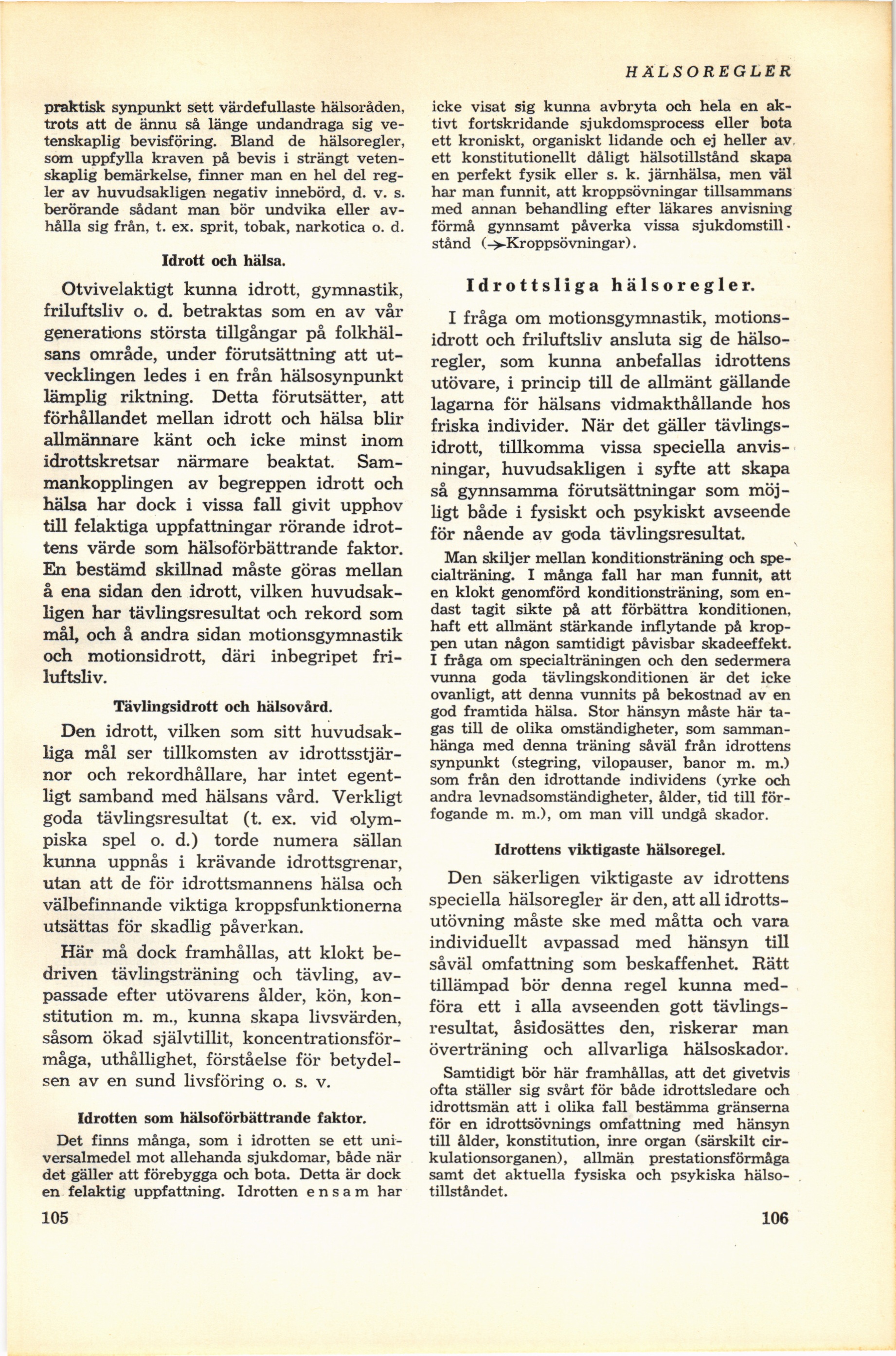 HÄLSOREGLER

praktisk synpunkt sett värdefullaste hälsoråden, trots att de ännu så länge undandraga sig vetenskaplig bevisföring. Bland de hälsoregler, som uppfylla kraven på bevis i strängt vetenskaplig bemärkelse, finner man en hel del regler av huvudsakligen negativ innebörd, d. v. s. berörande sådant man bör undvika eller avhålla sig från, t. ex. sprit, tobak, narkotica o. d.

Idrott och hälsa.

Otvivelaktigt kunna idrott, gymnastik, friluftsliv o. d. betraktas som en av vår generations största tillgångar på folkhälsans område, under förutsättning att utvecklingen ledes i en från hälsosynpunkt lämplig riktning. Detta förutsätter, att förhållandet mellan idrott och hälsa blir allmännare känt och icke minst inom idrottskretsar närmare beaktat. Sammankopplingen av begreppen idrott och hälsa har dock i vissa fall givit upphov till felaktiga uppfattningar rörande idrottens värde som hälsoförbättrande faktor. En bestämd skillnad måste göras mellan å ena sidan den idrott, vilken huvudsakligen har tävlingsresultat och rekord som mål, och å andra sidan motionsgymnastik och motionsidrott, däri inbegripet friluftsliv.

Tävlingsidrott och hälsovård.

Den idrott, vilken som sitt huvudsakliga mål ser tillkomsten av idrottsstjärnor och rekordhållare, har intet egentligt samband med hälsans vård. Verkligt goda tävlingsresultat (t. ex. vid olympiska spel o. d.) torde numera sällan kunna uppnås i krävande idrottsgrenar, utan att de för idrottsmannens hälsa och välbefinnande viktiga kroppsfunktionerna utsättas för skadlig påverkan.

Här må dock framhållas, att klokt bedriven tävlingsträning och tävling, avpassade efter utövarens ålder, kön, konstitution m. m., kunna skapa livsvärden, såsom ökad självtillit, koncentrationsförmåga, uthållighet, förståelse för betydelsen av en sund livsföring o. s. v.

Idrotten som hälsoförbättrande faktor.

Det finns många, som i idrotten se ett universalmedel mot allehanda sjukdomar, både när det gäller att förebygga och bota. Detta är dock en felaktig uppfattning. Idrotten ensam har

105

icke visat sig kunna avbryta och hela en aktivt fortskridande sjukdomsprocess eller bota ett kroniskt, organiskt lidande och ej heller av ett konstitutionellt dåligt hälsotillstånd skapa en perfekt fysik eller s. k. järnhälsa, men väl har man funnit, att kroppsövningar tillsammans med annan behandling efter läkares anvisning förmå gynnsamt påverka vissa sjukdomstillstånd (→Kroppsövningar).

Idrottsliga hälsoregler.

I fråga om motionsgymnastik, motionsidrott och friluftsliv ansluta sig de hälsoregler, som kunna anbefallas idrottens utövare, i princip till de allmänt gällande lagarna för hälsans vidmakthållande hos friska individer. När det gäller tävlingsidrott, tillkomma vissa speciella anvisningar, huvudsakligen i syfte att skapa så gynnsamma förutsättningar som möjligt både i fysiskt och psykiskt avseende för nående av goda tävlingsresultat.

Man skiljer mellan konditionsträning och specialträning. I många fall har man funnit, att en klokt genomförd konditionsträning, som endast tagit sikte på att förbättra konditionen, haft ett allmänt stärkande inflytande på kroppen utan någon samtidigt påvisbar skadeeffekt. I fråga om specialträningen och den sedermera vunna goda tävlingskonditionen är det icke ovanligt, att denna vunnits på bekostnad av en god framtida hälsa. Stor hänsyn måste här tagas till de olika omständigheter, som sammanhänga med denna träning såväl från idrottens synpunkt (stegring, vilopauser, banor m. m.) som från den idrottande individens (yrke och andra levnadsomständigheter, ålder, tid till förfogande m. m.), om man vill undgå skador.

Idrottens viktigaste hälsoregel.

Den säkerligen viktigaste av idrottens speciella hälsoregler är den, att all idrottsutövning måste ske med måtta och vara individuellt avpassad med hänsyn till såväl omfattning som beskaffenhet. Rätt tillämpad bör denna regel kunna medföra ett i alla avseenden gott tävlingsresultat, åsidosättes den, riskerar man överträning och allvarliga hälsoskador.

Samtidigt bör här framhållas, att det givetvis ofta ställer sig svårt för både idrottsledare och idrottsmän att i olika fall bestämma gränserna för en idrottsövnings omfattning med hänsyn till ålder, konstitution, inre organ (särskilt cirkulationsorganen), allmän prestationsförmåga samt det aktuella fysiska och psykiska hälsotillståndet.

106